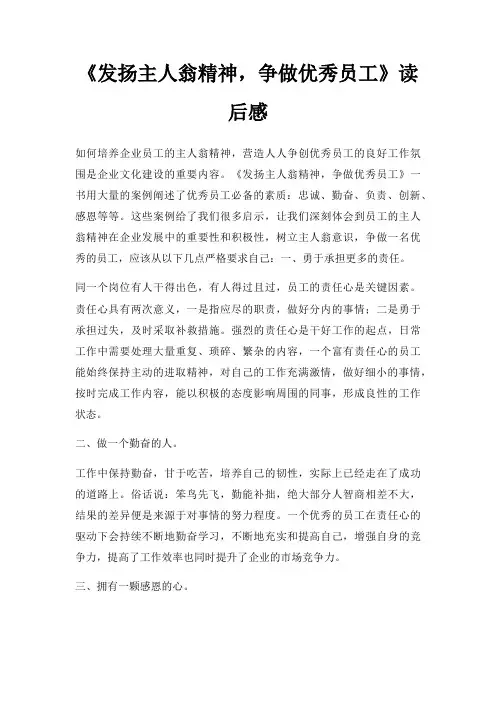 《发扬主人翁精神，争做优秀员工》读后感

如何培养企业员工的主人翁精神，营造人人争创优秀员工的良好工作氛围是企业文化建设的重要内容。《发扬主人翁精神，争做优秀员工》一书用大量的案例阐述了优秀员工必备的素质：忠诚、勤奋、负责、创新、感恩等等。这些案例给了我们很多启示，让我们深刻体会到员工的主人翁精神在企业发展中的重要性和积极性，树立主人翁意识，争做一名优秀的员工，应该从以下几点严格要求自己：一、勇于承担更多的责任。

同一个岗位有人干得出色，有人得过且过，员工的责任心是关键因素。责任心具有两次意义，一是指应尽的职责，做好分内的事情；二是勇于承担过失，及时采取补救措施。强烈的责任心是干好工作的起点，日常工作中需要处理大量重复、琐碎、繁杂的内容，一个富有责任心的员工能始终保持主动的进取精神，对自己的工作充满激情，做好细小的事情，按时完成工作内容，能以积极的态度影响周围的同事，形成良性的工作状态。

二、做一个勤奋的人。

工作中保持勤奋，甘于吃苦，培养自己的韧性，实际上已经走在了成功的道路上。俗话说：笨鸟先飞，勤能补拙，绝大部分人智商相差不大，结果的差异便是来源于对事情的努力程度。一个优秀的员工在责任心的驱动下会持续不断地勤奋学习，不断地充实和提高自己，增强自身的竞争力，提高了工作效率也同时提升了企业的市场竞争力。

三、拥有一颗感恩的心。